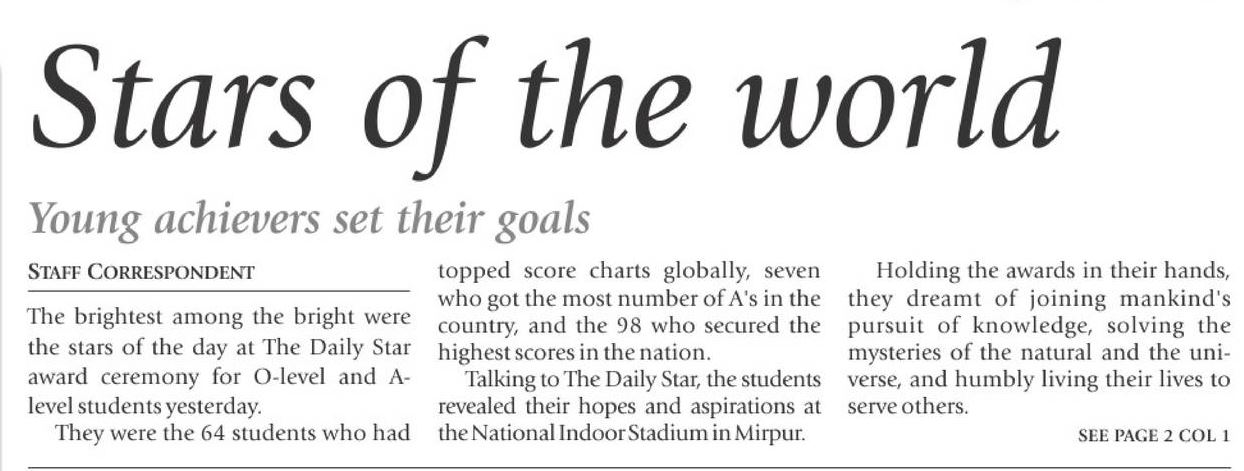 Stars of the world

Young achievers set their goals

STAFF CORRESPONDENT

The brightest among the bright were the stars of the day at The Daily Star award ceremony for O-level and A-level students yesterday.

They were the 64 students who had topped score charts globally, seven who got the most number of A's in the country, and the 98 who secured the highest scores in the nation.

Talking to The Daily Star, the students revealed their hopes and aspirations at the National Indoor Stadium in Mirpur.

Holding the awards in their hands, they dreamt of joining mankind's pursuit of knowledge, solving the mysteries of the natural and the universe, and humbly living their lives to serve others.

SEE PAGE 2 COL 1